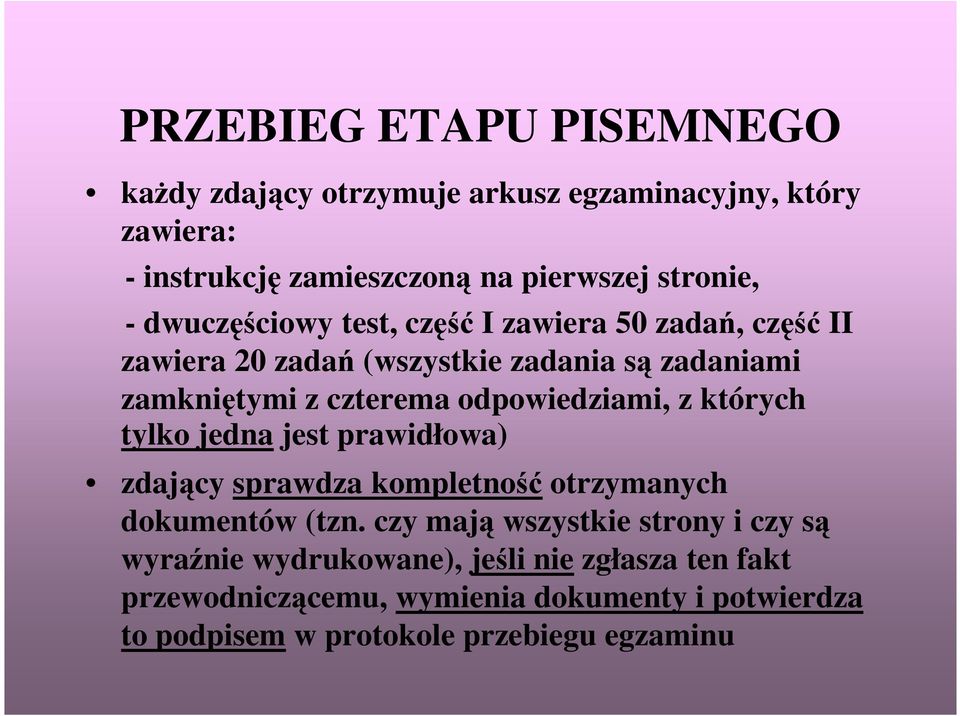 PRZEBIEG ETAPU PISEMNEGO

• każdy zdający otrzymuje arkusz egzaminacyjny, który zawiera:

- instrukcję zamieszczoną na pierwszej stronie,

- dwuczęściowy test, część I zawiera 50 zadań, część II zawiera 20 zadań (wszystkie zadania są zadaniami zamkniętymi z czterema odpowiedziami, z których tylko jedna jest prawidłowa)

• zdający sprawdza kompletność otrzymanych dokumentów (tzn. czy mają wszystkie strony i czy są wyraźnie wydrukowane), jeśli nie zgłasza ten fakt przewodniczącemu, wymienia dokumenty i potwierdza to podpisem w protokole przebiegu egzaminu